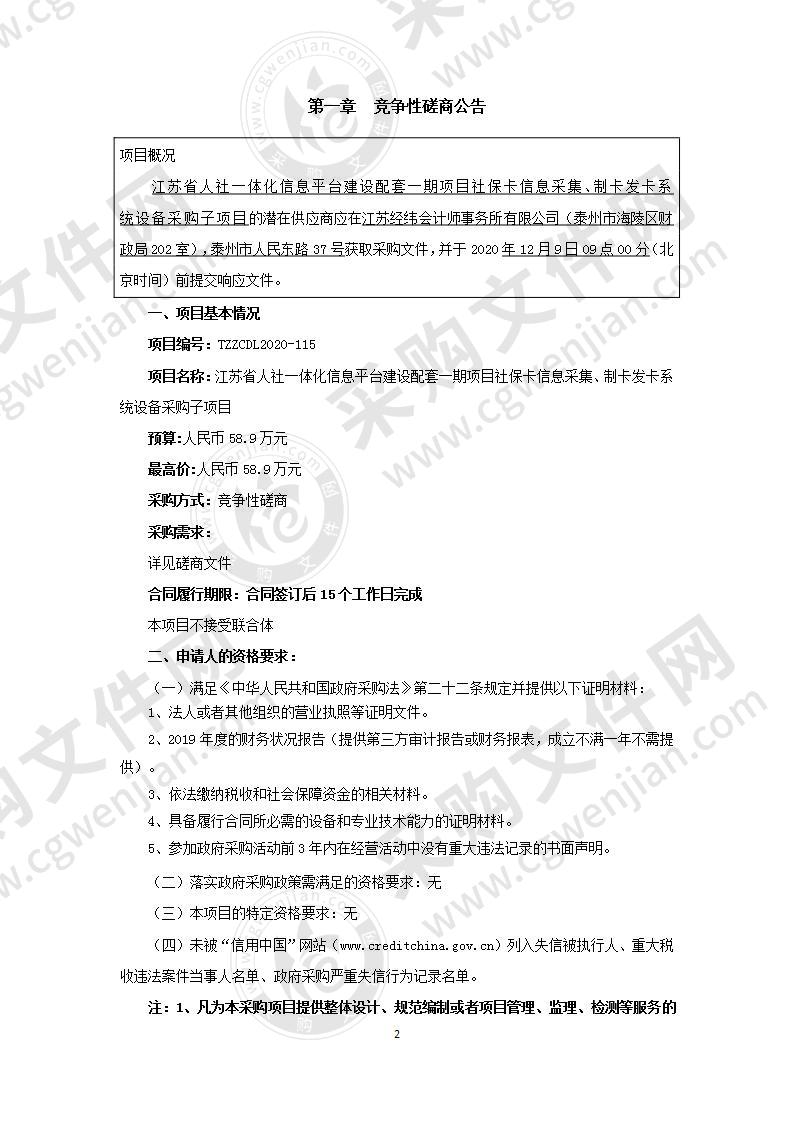 第一章　竞争性磋商公告

项目概况

江苏省人社一体化信息平台建设配套一期项目社保卡信息采集、制卡发卡系统设备采购子项目的潜在供应商应在江苏经纬会计师事务所有限公司（泰州市海陵区财政局202室），泰州市人民东路37号获取采购文件，并于2020年12月9日09点00分（北京时间）前提交响应文件。

一、项目基本情况

项目编号：TZZCDL2020-115

项目名称：江苏省人社一体化信息平台建设配套一期项目社保卡信息采集、制卡发卡系统设备采购子项目

预算：人民币58.9万元

最高价：人民币58.9万元

采购方式：竞争性磋商

采购需求：

详见磋商文件

合同履行期限：合同签订后15个工作日完成

本项目不接受联合体

二、申请人的资格要求：

（一）满足《中华人民共和国政府采购法》第二十二条规定并提供以下证明材料：

1、法人或者其他组织的营业执照等证明文件。

2、2019年度的财务状况报告（提供第三方审计报告或财务报表，成立不满一年不需提供）。

3、依法缴纳税收和社会保障资金的相关材料。

4、具备履行合同所必需的设备和专业技术能力的证明材料。

5、参加政府采购活动前3年内在经营活动中没有重大违法记录的书面声明。

（二）落实政府采购政策需满足的资格要求：无

（三）本项目的特定资格要求：无

（四）未被“信用中国”网站（www.creditchina.gov.cn）列入失信被执行人、重大税收违法案件当事人名单、政府采购严重失信行为记录名单。

注：1、凡为本采购项目提供整体设计、规范编制或者项目管理、监理、检测等服务的

2